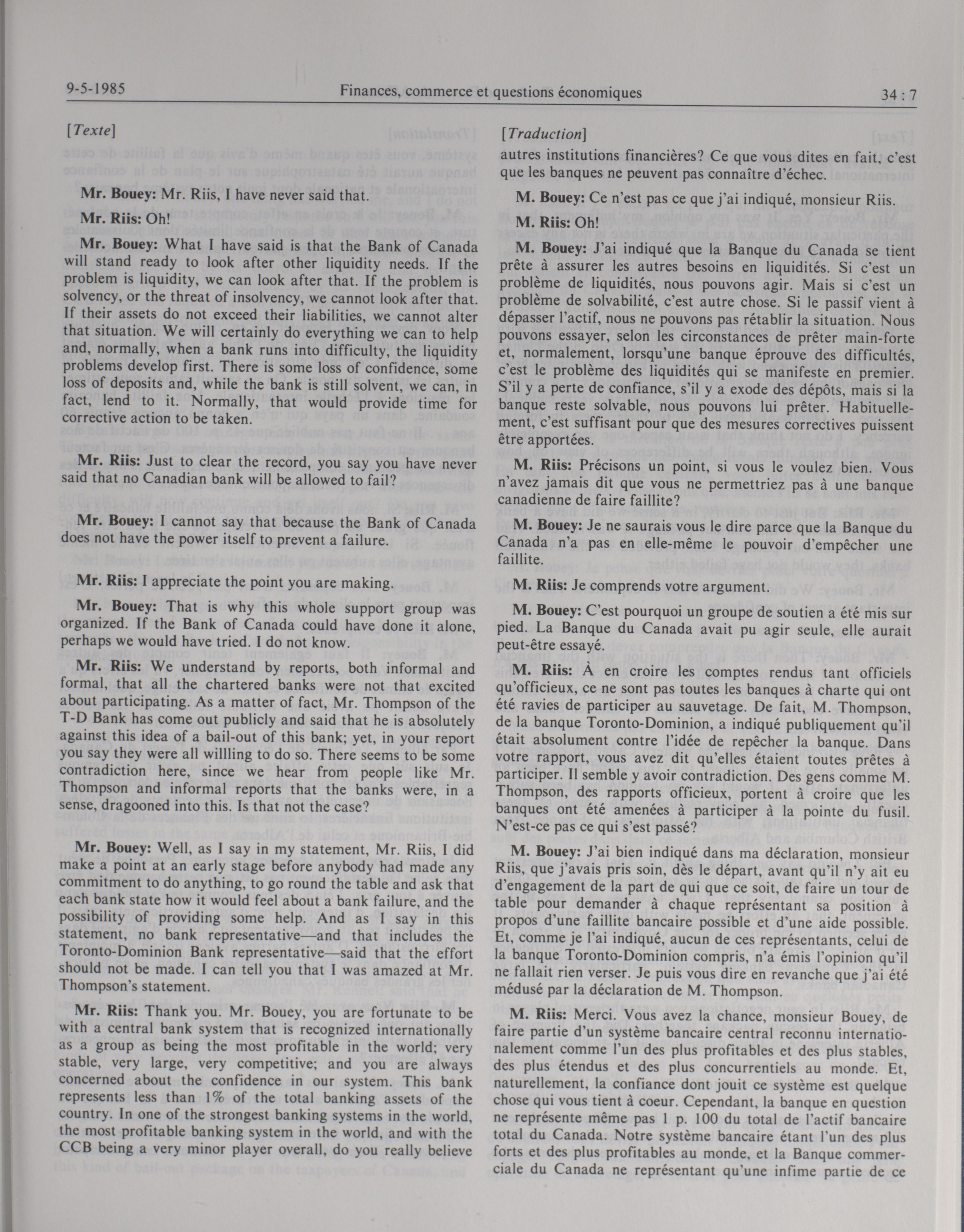 9-5-1985 Finances, commerce et questions économiques 34 : 7

[Texte]

Mr. Bouey: Mr. Riis, I have never said that.

Mr. Riis: Oh!

Mr. Bouey: What I have said is that the Bank of Canada will stand ready to look after other liquidity needs. If the problem is liquidity, we can look after that. If the problem is solvency, or the threat of insolvency, we cannot look after that. If their assets do not exceed their liabilities, we cannot alter that situation. We will certainly do everything we can to help and, normally, when a bank runs into difficulty, the liquidity problems develop first. There is some loss of confidence, some loss of deposits and, while the bank is still solvent, we can, in fact, lend to it. Normally, that would provide time for corrective action to be taken.

Mr. Riis: Just to clear the record, you say you have never said that no Canadian bank will be allowed to fail?

Mr. Bouey: I cannot say that because the Bank of Canada does not have the power itself to prevent a failure.

Mr. Riis: I appreciate the point you are making.

Mr. Bouey: That is why this whole support group was organized. If the Bank of Canada could have done it alone, perhaps we would have tried. I do not know.

Mr. Riis: We understand by reports, both informal and formal, that all the chartered banks were not that excited about participating. As a matter of fact, Mr. Thompson of the T-D Bank has come out publicly and said that he is absolutely against this idea of a bail-out of this bank; yet, in your report you say they were all willling to do so. There seems to be some contradiction here, since we hear from people like Mr. Thompson and informal reports that the banks were, in a sense, dragooned into this. Is that not the case?

Mr. Bouey: Well, as I say in my statement, Mr. Riis, I did make a point at an early stage before anybody had made any commitment to do anything, to go round the table and ask that each bank state how it would feel about a bank failure, and the possibility of providing some help. And as I say in this statement, no bank representative—and that includes the Toronto-Dominion Bank representative—said that the effort should not be made. I can tell you that I was amazed at Mr. Thompson's statement.

Mr. Riis: Thank you. Mr. Bouey, you are fortunate to be with a central bank system that is recognized internationally as a group as being the most profitable in the world; very stable, very large, very competitive; and you are always concerned about the confidence in our system. This bank represents less than 1% of the total banking assets of the country. In one of the strongest banking systems in the world, the most profitable banking system in the world, and with the CCB being a very minor player overall, do you really believe

[Traduction]

autres institutions financières? Ce que vous dites en fait, c'est que les banques ne peuvent pas connaître d'échec.

M. Bouey: Ce n'est pas ce que j'ai indiqué, monsieur Riis.

M. Riis: Oh!

M. Bouey: J'ai indiqué que la Banque du Canada se tient prête à assurer les autres besoins en liquidités. Si c'est un problème de liquidités, nous pouvons agir. Mais si c'est un problème de solvabilité, c'est autre chose. Si le passif vient à dépasser l'actif, nous ne pouvons pas rétablir la situation. Nous pouvons essayer, selon les circonstances de prêter main-forte et, normalement, lorsqu'une banque éprouve des difficultés, c'est le problème des liquidités qui se manifeste en premier. S'il y a perte de confiance, s'il y a exode des dépôts, mais si la banque reste solvable, nous pouvons lui prêter. Habituellement, c'est suffisant pour que des mesures correctives puissent être apportées.

M. Riis: Précisons un point, si vous le voulez bien. Vous n'avez jamais dit que vous ne permettriez pas à une banque canadienne de faire faillite?

M. Bouey: Je ne saurais vous le dire parce que la Banque du Canada n'a pas en elle-même le pouvoir d'empêcher une faillite.

M. Riis: Je comprends votre argument.

M. Bouey: C'est pourquoi un groupe de soutien a été mis sur pied. La Banque du Canada avait pu agir seule, elle aurait peut-être essayé.

M. Riis: À en croire les comptes rendus tant officiels qu'officieux, ce ne sont pas toutes les banques à charte qui ont été ravies de participer au sauvetage. De fait, M. Thompson, de la banque Toronto-Dominion, a indiqué publiquement qu'il était absolument contre l'idée de repêcher la banque. Dans votre rapport, vous avez dit qu'elles étaient toutes prêtes à participer. Il semble y avoir contradiction. Des gens comme M. Thompson, des rapports officieux, portent à croire que les banques ont été amenées à participer à la pointe du fusil. N'est-ce pas ce qui s'est passé?

M. Bouey: J'ai bien indiqué dans ma déclaration, monsieur Riis, que j'avais pris soin, dès le départ, avant qu'il n'y ait eu d'engagement de la part de qui que ce soit, de faire un tour de table pour demander à chaque représentant sa position à propos d'une faillite bancaire possible et d'une aide possible. Et, comme je l'ai indiqué, aucun de ces représentants, celui de la banque Toronto-Dominion compris, n'a émis l'opinion qu'il ne fallait rien verser. Je puis vous dire en revanche que j'ai été médusé par la déclaration de M. Thompson.

M. Riis: Merci. Vous avez la chance, monsieur Bouey, de faire partie d'un système bancaire central reconnu internationalement comme l'un des plus profitables et des plus stables, des plus étendus et des plus concurrentiels au monde. Et, naturellement, la confiance dont jouit ce système est quelque chose qui vous tient à coeur. Cependant, la banque en question ne représente même pas 1 p. 100 du total de l'actif bancaire total du Canada. Notre système bancaire étant l'un des plus forts et des plus profitables au monde, et la Banque commerciale du Canada ne représentant qu'une infime partie de ce